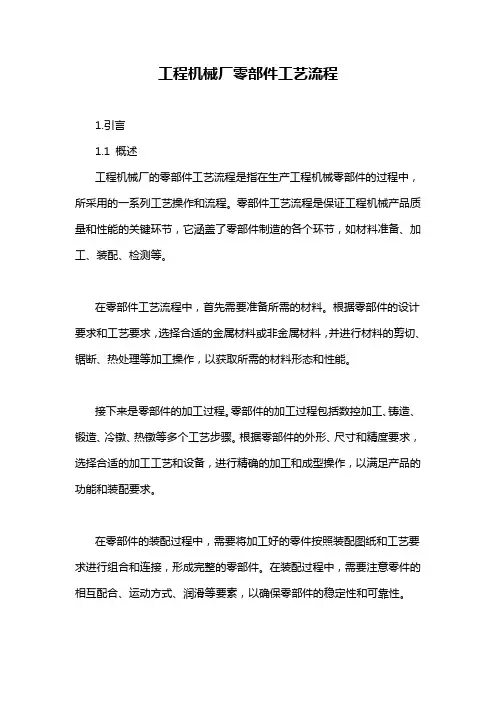 工程机械厂零部件工艺流程

1.引言

1.1 概述

工程机械厂的零部件工艺流程是指在生产工程机械零部件的过程中，所采用的一系列工艺操作和流程。零部件工艺流程是保证工程机械产品质量和性能的关键环节，它涵盖了零部件制造的各个环节，如材料准备、加工、装配、检测等。

在零部件工艺流程中，首先需要准备所需的材料。根据零部件的设计要求和工艺要求，选择合适的金属材料或非金属材料，并进行材料的剪切、锯断、热处理等加工操作，以获取所需的材料形态和性能。

接下来是零部件的加工过程。零部件的加工过程包括数控加工、铸造、锻造、冷镦、热镦等多个工艺步骤。根据零部件的外形、尺寸和精度要求，选择合适的加工工艺和设备，进行精确的加工和成型操作，以满足产品的功能和装配要求。

在零部件的装配过程中，需要将加工好的零件按照装配图纸和工艺要求进行组合和连接，形成完整的零部件。在装配过程中，需要注意零件的相互配合、运动方式、润滑等要素，以确保零部件的稳定性和可靠性。